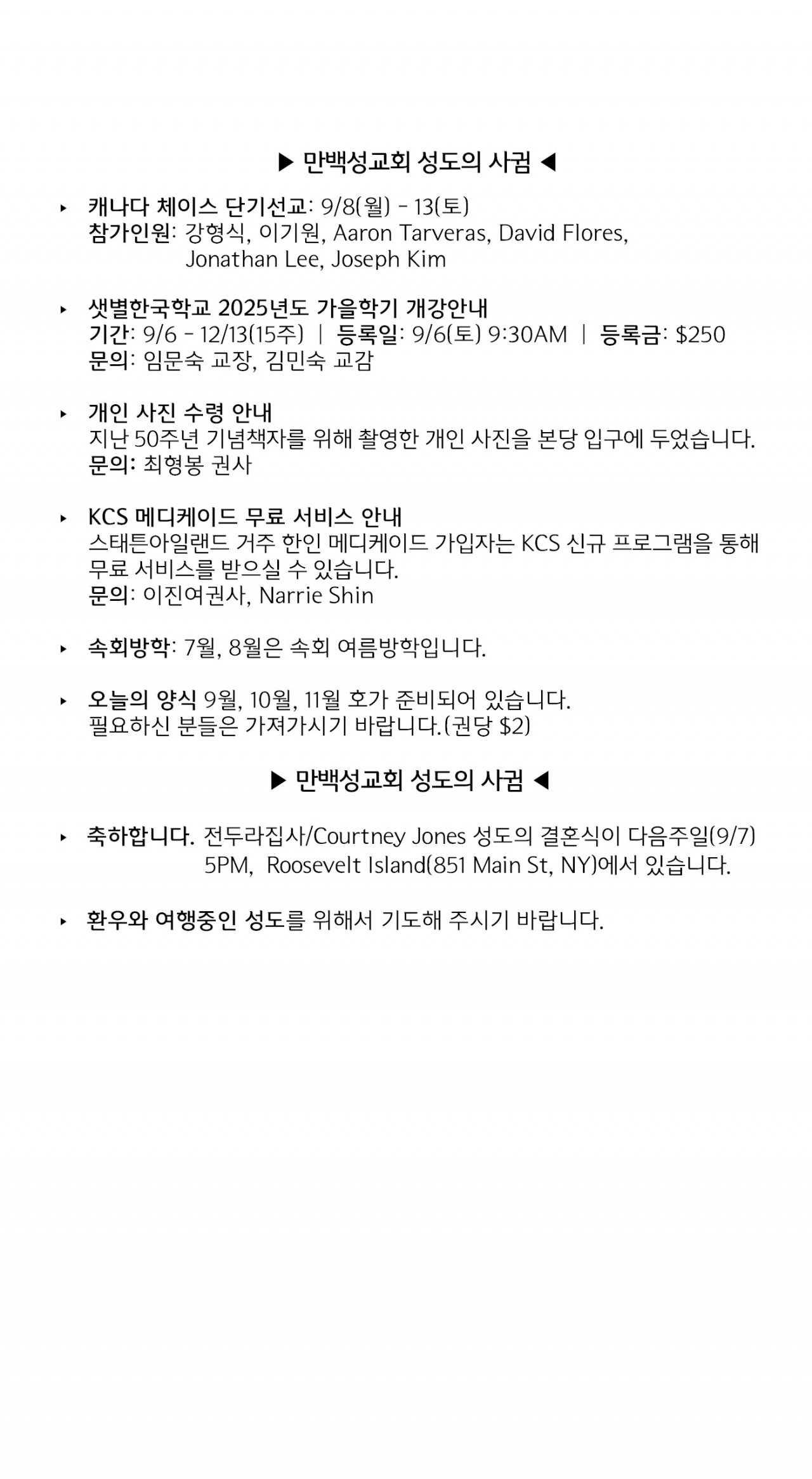 ▶ 만백성교회 성도의 사귐 ◀

‣ 캐나다 체이스 단기선교: 9/8(월) - 13(토)
참가인원: 강형식, 이기원, Aaron Tarveras, David Flores, Jonathan Lee, Joseph Kim

‣ 샛별한국학교 2025년도 가을학기 개강안내
기간: 9/6 - 12/13(15주) | 등록일: 9/6(토) 9:30AM | 등록금: $250
문의: 임문숙 교장, 김민숙 교감

‣ 개인 사진 수령 안내
지난 50주년 기념책자를 위해 촬영한 개인 사진을 본당 입구에 두었습니다.
문의: 최형봉 권사

‣ KCS 메디케이드 무료 서비스 안내
스태튼아일랜드 거주 한인 메디케이드 가입자는 KCS 신규 프로그램을 통해 무료 서비스를 받으실 수 있습니다.
문의: 이진여권사, Narrie Shin

‣ 속회방학: 7월, 8월은 속회 여름방학입니다.

‣ 오늘의 양식 9월, 10월, 11월 호가 준비되어 있습니다.
필요하신 분들은 가져가시기 바랍니다.(권당 $2)

▶ 만백성교회 성도의 사귐 ◀

‣ 축하합니다. 전두라집사/Courtney Jones 성도의 결혼식이 다음주일(9/7) 5PM, Roosevelt Island(851 Main St, NY)에서 있습니다.

‣ 환우와 여행중인 성도를 위해서 기도해 주시기 바랍니다.